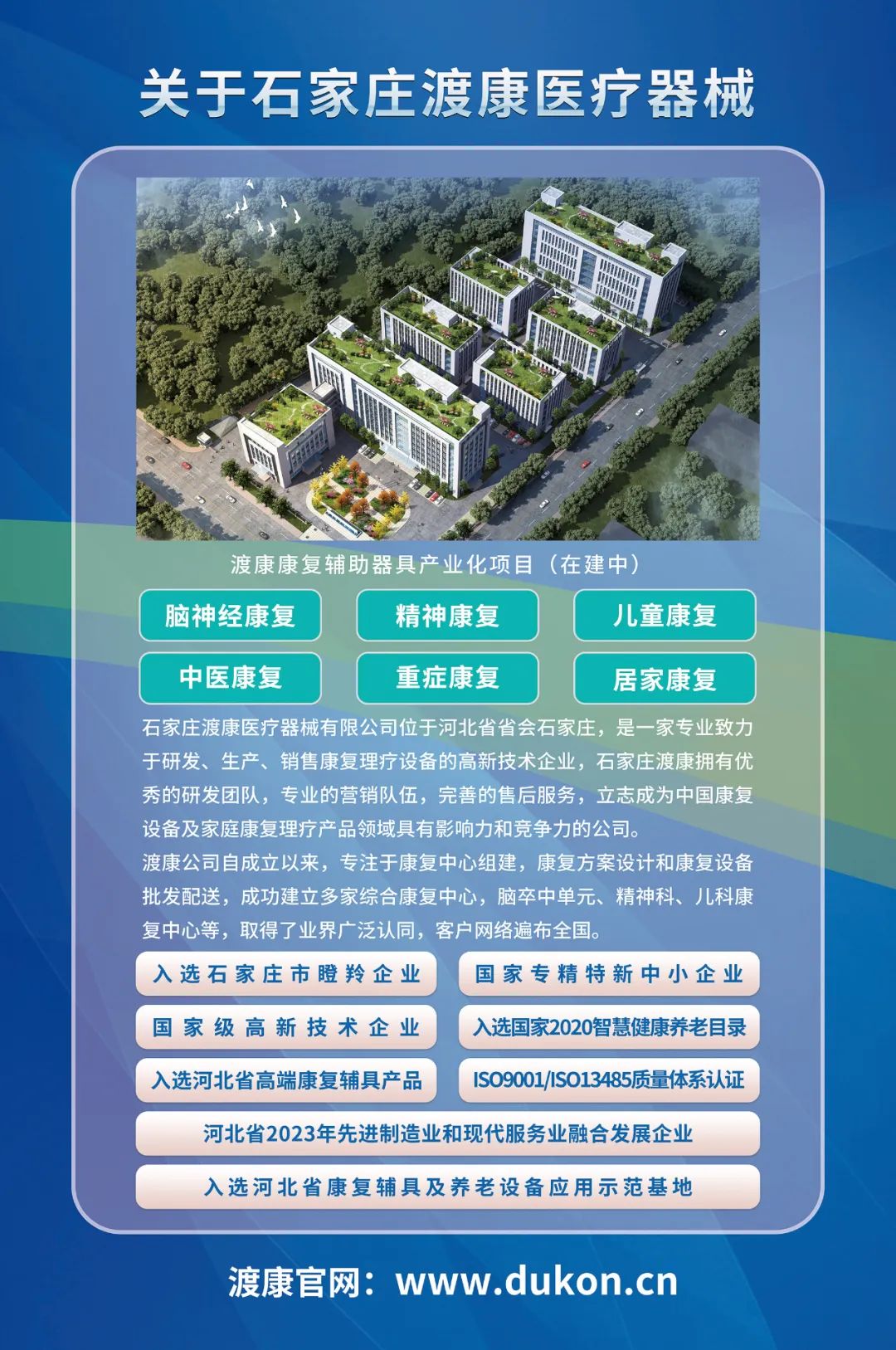 关于石家庄渡康医疗器械

渡康康复辅助器具产业化项目（在建中）

脑神经康复 精神康复 儿童康复

中医康复 重症康复 居家康复

石家庄渡康医疗器械有限公司位于河北省省会石家庄，是一家专业致力于研发、生产、销售康复理疗设备的高新技术企业，石家庄渡康拥有优秀的研发团队，专业的营销队伍，完善的售后服务，立志成为中国康复设备及家庭康复理疗产品领域具有影响力和竞争力的公司。

渡康公司自成立以来，专注于康复中心组建，康复方案设计和康复设备批发配送，成功建立多家综合康复中心，脑卒中单元、精神科、儿科康复中心等，取得了业界广泛认同，客户网络遍布全国。

入选石家庄市瞪羚企业 国家专精特新中小企业

国家级高新技术企业 入选国家2020智慧健康养老目录

入选河北省高端康复辅具产品 ISO9001/ISO13485质量体系认证

河北省2023年先进制造业和现代服务业融合发展企业

入选河北省康复辅具及养老设备应用示范基地

渡康官网：www.dukon.cn